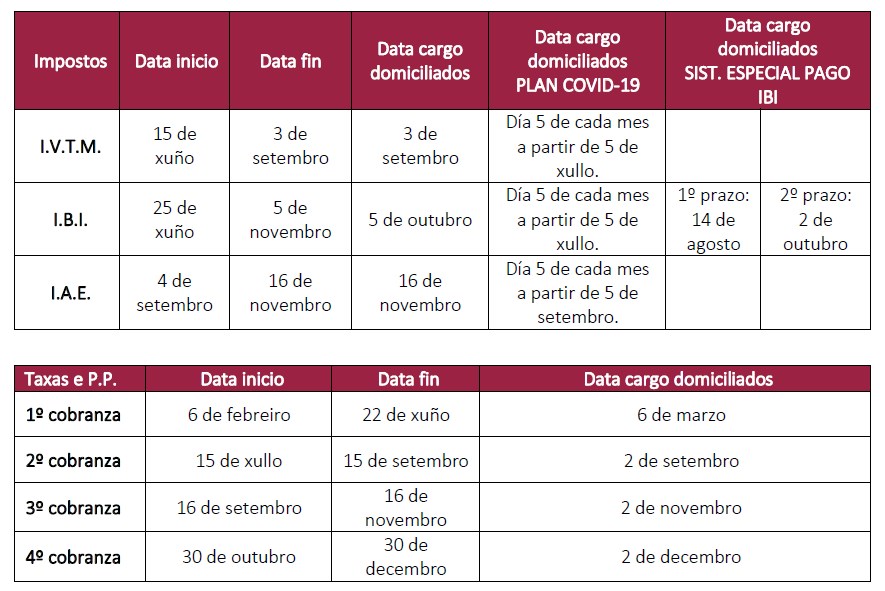 | Impostos | Data inicio | Data fin | Data cargo domiciliados | Data cargo domiciliados PLAN COVID-19 | Data cargo domiciliados SIST. ESPECIAL PAGO IBI | |
|---|---|---|---|---|---|---|
| I.V.T.M. | 15 de xuño | 3 de setembro | 3 de setembro | Día 5 de cada mes a partir de 5 de xullo. | | |
| I.B.I. | 25 de xuño | 5 de novembro | 5 de outubro | Día 5 de cada mes a partir de 5 de xullo. | 1º prazo: 14 de agosto | 2º prazo: 2 de outubro |
| I.A.E. | 4 de setembro | 16 de novembro | 16 de novembro | Día 5 de cada mes a partir de 5 de setembro. | | |

| Taxas e P.P. | Data inicio | Data fin | Data cargo domiciliados |
|---|---|---|---|
| 1º cobranza | 6 de febreiro | 22 de xuño | 6 de marzo |
| 2º cobranza | 15 de xullo | 15 de setembro | 2 de setembro |
| 3º cobranza | 16 de setembro | 16 de novembro | 2 de novembro |
| 4º cobranza | 30 de outubro | 30 de decembro | 2 de decembro |